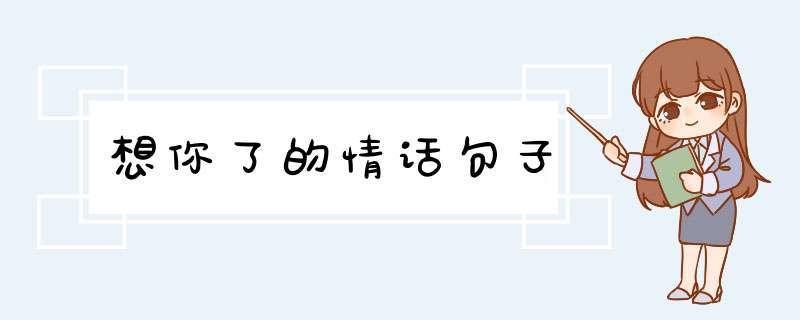 想你了的情话句子